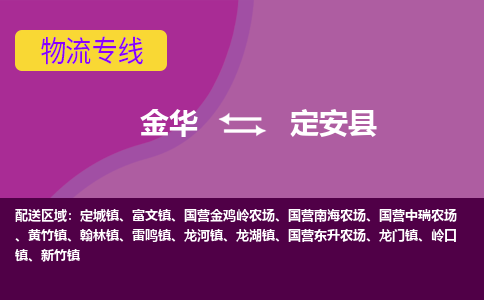 物流专线

金华 定安县

配送区域：定城镇、富文镇、国营金鸡岭农场、国营南海农场、国营中瑞农场、黄竹镇、翰林镇、雷鸣镇、龙河镇、龙湖镇、国营东升农场、龙门镇、岭口镇、新竹镇